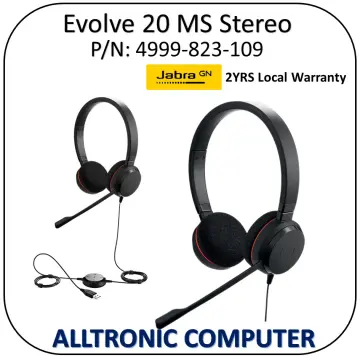 Evolve 20 MS Stereo
P/N: 4999-823-109

Jabra GN

2YRS Local Warranty

ALLTRONIC COMPUTER